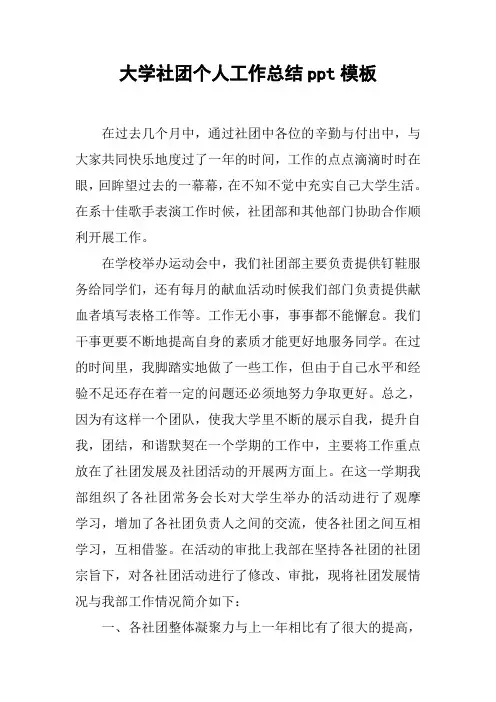 大学社团个人工作总结 ppt 模板

在过去几个月中，通过社团中各位的辛勤与付出中，与大家共同快乐地度过了一年的时间，工作的点点滴滴时时在眼，回眸望过去的一幕幕，在不知不觉中充实自己大学生活。在系十佳歌手表演工作时候，社团部和其他部门协助合作顺利开展工作。

在学校举办运动会中，我们社团部主要负责提供钉鞋服务给同学们，还有每月的献血活动时候我们部门负责提供献血者填写表格工作等。工作无小事，事事都不能懈怠。我们干事更要不断地提高自身的素质才能更好地服务同学。在过的时间里，我脚踏实地做了一些工作，但由于自己水平和经验不足还存在着一定的问题还必须地努力争取更好。总之，因为有这样一个团队，使我大学里不断的展示自我，提升自我，团结，和谐默契在一个学期的工作中，主要将工作重点放在了社团发展及社团活动的开展两方面上。在这一学期我部组织了各社团常务会长对大学生举办的活动进行了观摩学习，增加了各社团负责人之间的交流，使各社团之间互相学习，互相借鉴。在活动的审批上我部在坚持各社团的社团宗旨下，对各社团活动进行了修改、审批，现将社团发展情况与我部工作情况简介如下：

一、各社团整体凝聚力与上一年相比有了很大的提高，